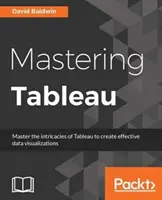 David Baldwin

Mastering
Tableau

Master the intricacies of Tableau to create effective data visualizations

Packt>